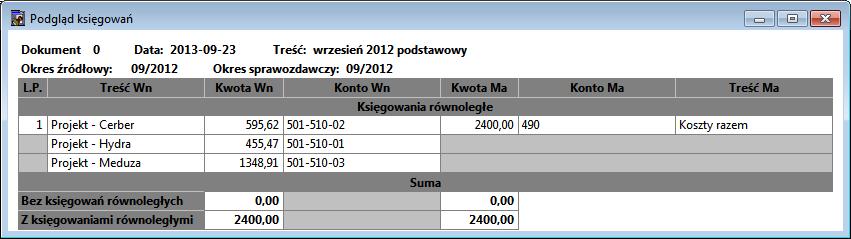 Podgląd księgowań

Dokument 0 Data: 2013-09-23 Treść: wrzesień 2012 podstawowy
Okres źródłowy: 09/2012 Okres sprawozdawczy: 09/2012

| L.P. | Treść Wn | Kwota Wn | Konto Wn | Kwota Ma | Konto Ma | Treść Ma |
|---|---|---|---|---|---|---|
| Księgowania równoległe | | | | | | |
| 1 | Projekt - Cerber | 595,62 | 501-510-02 | 2400,00 | 490 | Koszty razem |
| | Projekt - Hydra | 455,47 | 501-510-01 | | | |
| | Projekt - Meduza | 1348,91 | 501-510-03 | | | |
| Suma | | | | | | |
| Bez księgowań równoległych | | 0,00 | | 0,00 | | |
| Z księgowaniami równoległymi | | 2400,00 | | 2400,00 | | |